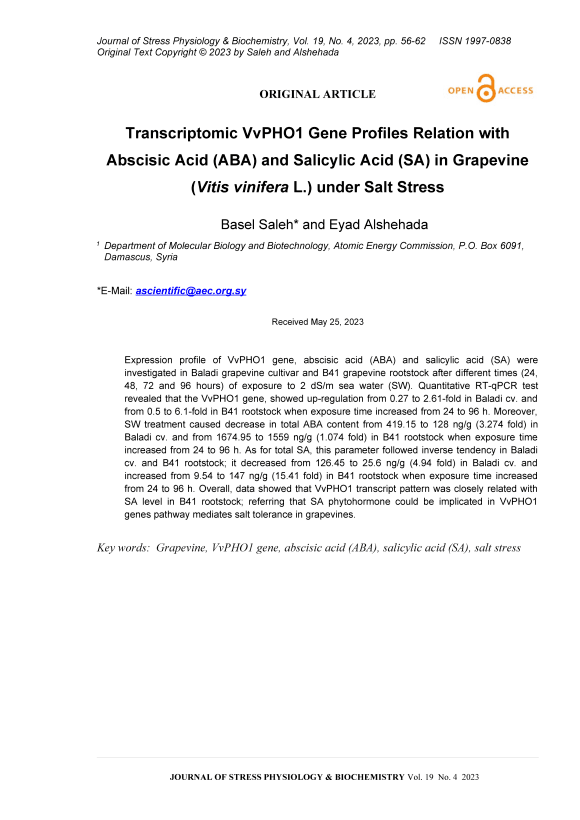 Journal of Stress Physiology & Biochemistry, Vol. 19, No. 4, 2023, pp. 56-62 ISSN 1997-0838
Original Text Copyright © 2023 by Saleh and Alshehada

ORIGINAL ARTICLE

OPEN ACCESS

Transcriptomic VvPHO1 Gene Profiles Relation with Abscisic Acid (ABA) and Salicylic Acid (SA) in Grapevine (Vitis vinifera L.) under Salt Stress

Basel Saleh* and Eyad Alshehada

¹ Department of Molecular Biology and Biotechnology, Atomic Energy Commission, P.O. Box 6091, Damascus, Syria

*E-Mail: ascientific@aec.org.sy

Received May 25, 2023

Expression profile of VvPHO1 gene, abscisic acid (ABA) and salicylic acid (SA) were investigated in Baladi grapevine cultivar and B41 grapevine rootstock after different times (24, 48, 72 and 96 hours) of exposure to 2 dS/m sea water (SW). Quantitative RT-qPCR test revealed that the VvPHO1 gene, showed up-regulation from 0.27 to 2.61-fold in Baladi cv. and from 0.5 to 6.1-fold in B41 rootstock when exposure time increased from 24 to 96 h. Moreover, SW treatment caused decrease in total ABA content from 419.15 to 128 ng/g (3.274 fold) in Baladi cv. and from 1674.95 to 1559 ng/g (1.074 fold) in B41 rootstock when exposure time increased from 24 to 96 h. As for total SA, this parameter followed inverse tendency in Baladi cv. and B41 rootstock; it decreased from 126.45 to 25.6 ng/g (4.94 fold) in Baladi cv. and increased from 9.54 to 147 ng/g (15.41 fold) in B41 rootstock when exposure time increased from 24 to 96 h. Overall, data showed that VvPHO1 transcript pattern was closely related with SA level in B41 rootstock; referring that SA phytohormone could be implicated in VvPHO1 genes pathway mediates salt tolerance in grapevines.

Key words: Grapevine, VvPHO1 gene, abscisic acid (ABA), salicylic acid (SA), salt stress

JOURNAL OF STRESS PHYSIOLOGY & BIOCHEMISTRY Vol. 19 No. 4 2023